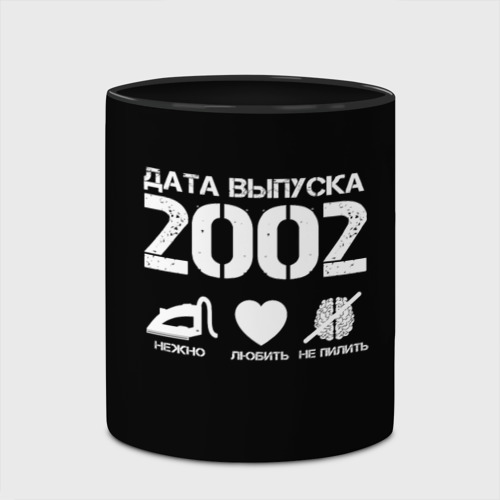 ДАТА ВЫПУСКА
2002

НЕЖНО ЛЮБИТЬ НЕ ПИЛИТЬ